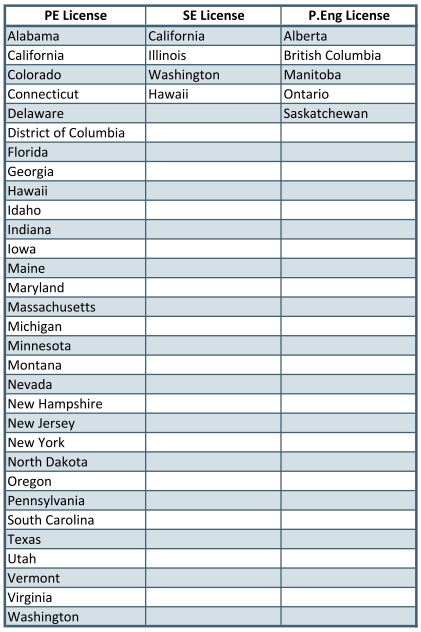 | PE License | SE License | P.Eng License |
|---|---|---|
| Alabama | California | Alberta |
| California | Illinois | British Columbia |
| Colorado | Washington | Manitoba |
| Connecticut | Hawaii | Ontario |
| Delaware | | Saskatchewan |
| District of Columbia | | |
| Florida | | |
| Georgia | | |
| Hawaii | | |
| Idaho | | |
| Indiana | | |
| Iowa | | |
| Maine | | |
| Maryland | | |
| Massachusetts | | |
| Michigan | | |
| Minnesota | | |
| Montana | | |
| Nevada | | |
| New Hampshire | | |
| New Jersey | | |
| New York | | |
| North Dakota | | |
| Oregon | | |
| Pennsylvania | | |
| South Carolina | | |
| Texas | | |
| Utah | | |
| Vermont | | |
| Virginia | | |
| Washington | | |